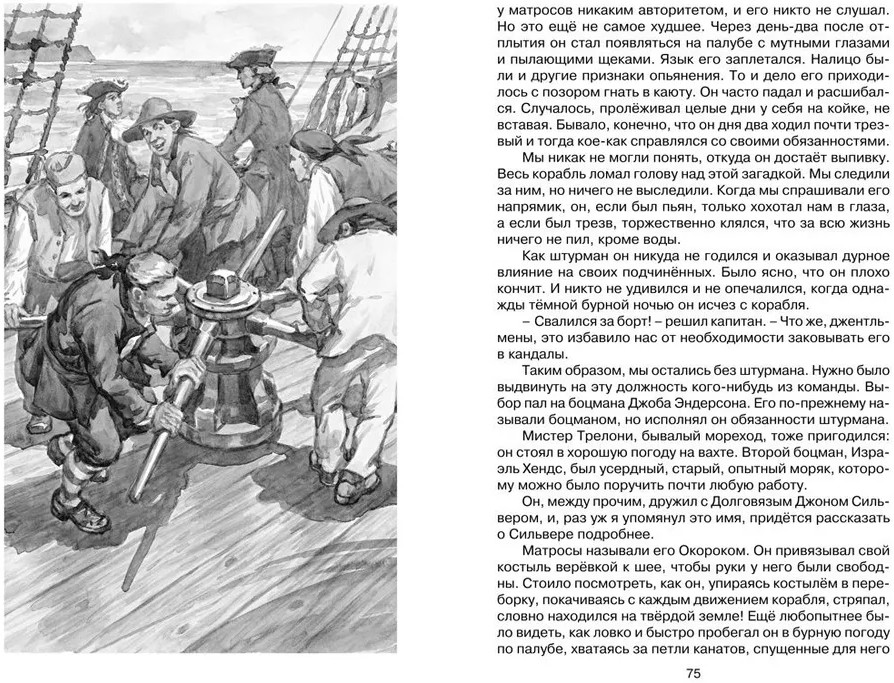 у матросов никаким авторитетом, и его никто не слушал. Но это ещё не самое худшее. Через день-два после отплытия он стал появляться на палубе с мутными глазами и пылающими щеками. Язык его заплетался. Налицо были и другие признаки опьянения. То и дело его приходилось с позором гнать в каюту. Он часто падал и расшибался. Случалось, пролёживал целые дни у себя на койке, не вставая. Бывало, конечно, что он дня два ходил почти трезвый и тогда кое-как справлялся со своими обязанностями.

Мы никак не могли понять, откуда он достаёт выпивку. Весь корабль ломал голову над этой загадкой. Мы следили за ним, но ничего не выследили. Когда мы спрашивали его напрямик, он, если был пьян, только хохотал нам в глаза, а если был трезв, торжественно клялся, что за всю жизнь ничего не пил, кроме воды.

Как штурман он никуда не годился и оказывал дурное влияние на своих подчинённых. Было ясно, что он плохо кончит. И никто не удивился и не опечалился, когда однажды тёмной бурной ночью он исчез с корабля.

– Свалился за борт! – решил капитан. – Что же, джентльмены, это избавило нас от необходимости заковывать его в кандалы.

Таким образом, мы остались без штурмана. Нужно было выдвинуть на эту должность кого-нибудь из команды. Выбор пал на боцмана Джоба Эндерсона. Его по-прежнему называли боцманом, но исполнял он обязанности штурмана.

Мистер Трелони, бывалый мореход, тоже пригодился: он стоял в хорошую погоду на вахте. Второй боцман, Израэль Хендс, был усердный, старый, опытный моряк, которому можно было поручить почти любую работу.

Он, между прочим, дружил с Долговязым Джоном Сильвером, и, раз уж я упомянул это имя, придётся рассказать о Сильвере подробнее.

Матросы называли его Окороком. Он привязывал свой костыль верёвкой к шее, чтобы руки у него были свободны. Стоило посмотреть, как он, упираясь костылём в переборку, покачиваясь с каждым движением корабля, стряпал, словно находился на твёрдой земле! Ещё любопытнее было видеть, как ловко и быстро пробегал он в бурную погоду по палубе, хватаясь за петли канатов, спущенные для него

75